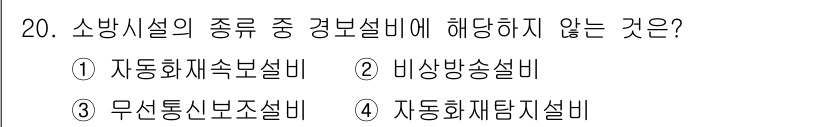 20. 소방시설의 종류 중 경보설비에 해당하지 않는 것은?
① 자동화재속보설비 ② 비상방송설비
③ 무선통신보조설비 ④ 자동화재탐지설비